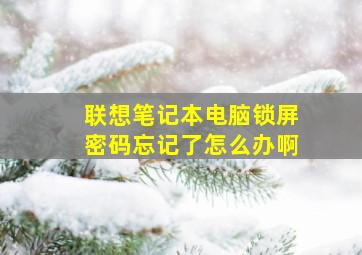 联想笔记本电脑锁屏密码忘记了怎么办啊